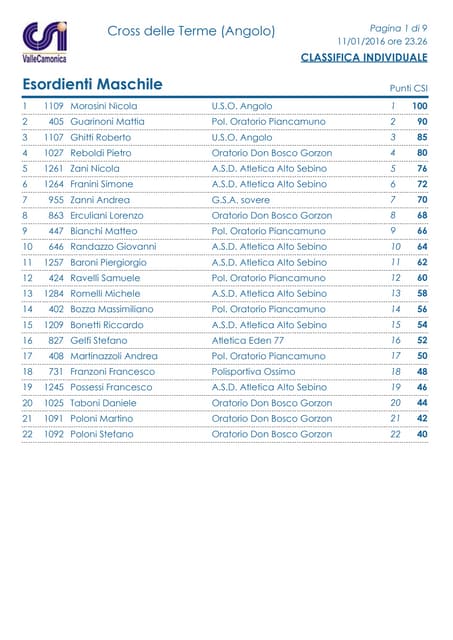 CSI ValleCamonica

Cross delle Terme (Angolo)

Pagina 1 di 9
11/01/2016 ore 23.26
CLASSIFICA INDIVIDUALE

Esordienti Maschile

Punti CSI

| | | | | | |
|---|---|---|---|---|---|
| 1 | 1109 | Morosini Nicola | U.S.O. Angolo | 1 | 100 |
| 2 | 405 | Guarinoni Mattia | Pol. Oratorio Piancamuno | 2 | 90 |
| 3 | 1107 | Ghitti Roberto | U.S.O. Angolo | 3 | 85 |
| 4 | 1027 | Reboldi Pietro | Oratorio Don Bosco Gorzon | 4 | 80 |
| 5 | 1261 | Zani Nicola | A.S.D. Atletica Alto Sebino | 5 | 76 |
| 6 | 1264 | Franini Simone | A.S.D. Atletica Alto Sebino | 6 | 72 |
| 7 | 955 | Zanni Andrea | G.S.A. sovere | 7 | 70 |
| 8 | 863 | Erculiani Lorenzo | Oratorio Don Bosco Gorzon | 8 | 68 |
| 9 | 447 | Bianchi Matteo | Pol. Oratorio Piancamuno | 9 | 66 |
| 10 | 646 | Randazzo Giovanni | A.S.D. Atletica Alto Sebino | 10 | 64 |
| 11 | 1257 | Baroni Piergiorgio | A.S.D. Atletica Alto Sebino | 11 | 62 |
| 12 | 424 | Ravelli Samuele | Pol. Oratorio Piancamuno | 12 | 60 |
| 13 | 1284 | Romelli Michele | A.S.D. Atletica Alto Sebino | 13 | 58 |
| 14 | 402 | Bozza Massimiliano | Pol. Oratorio Piancamuno | 14 | 56 |
| 15 | 1209 | Bonetti Riccardo | A.S.D. Atletica Alto Sebino | 15 | 54 |
| 16 | 827 | Gelfi Stefano | Atletica Eden 77 | 16 | 52 |
| 17 | 408 | Martinazzoli Andrea | Pol. Oratorio Piancamuno | 17 | 50 |
| 18 | 731 | Franzoni Francesco | Polisportiva Ossimo | 18 | 48 |
| 19 | 1245 | Possessi Francesco | A.S.D. Atletica Alto Sebino | 19 | 46 |
| 20 | 1025 | Taboni Daniele | Oratorio Don Bosco Gorzon | 20 | 44 |
| 21 | 1091 | Poloni Martino | Oratorio Don Bosco Gorzon | 21 | 42 |
| 22 | 1092 | Poloni Stefano | Oratorio Don Bosco Gorzon | 22 | 40 |